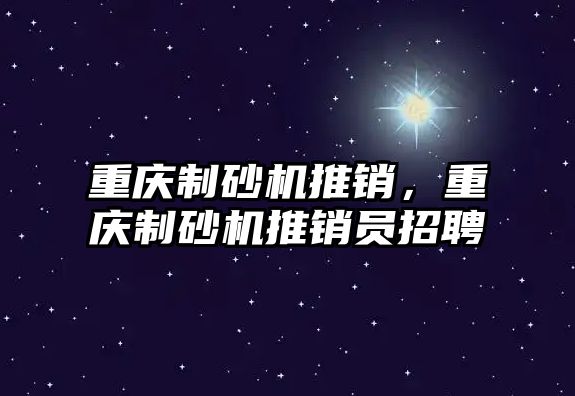 重庆制砂机推销，重庆制砂机推销员招聘